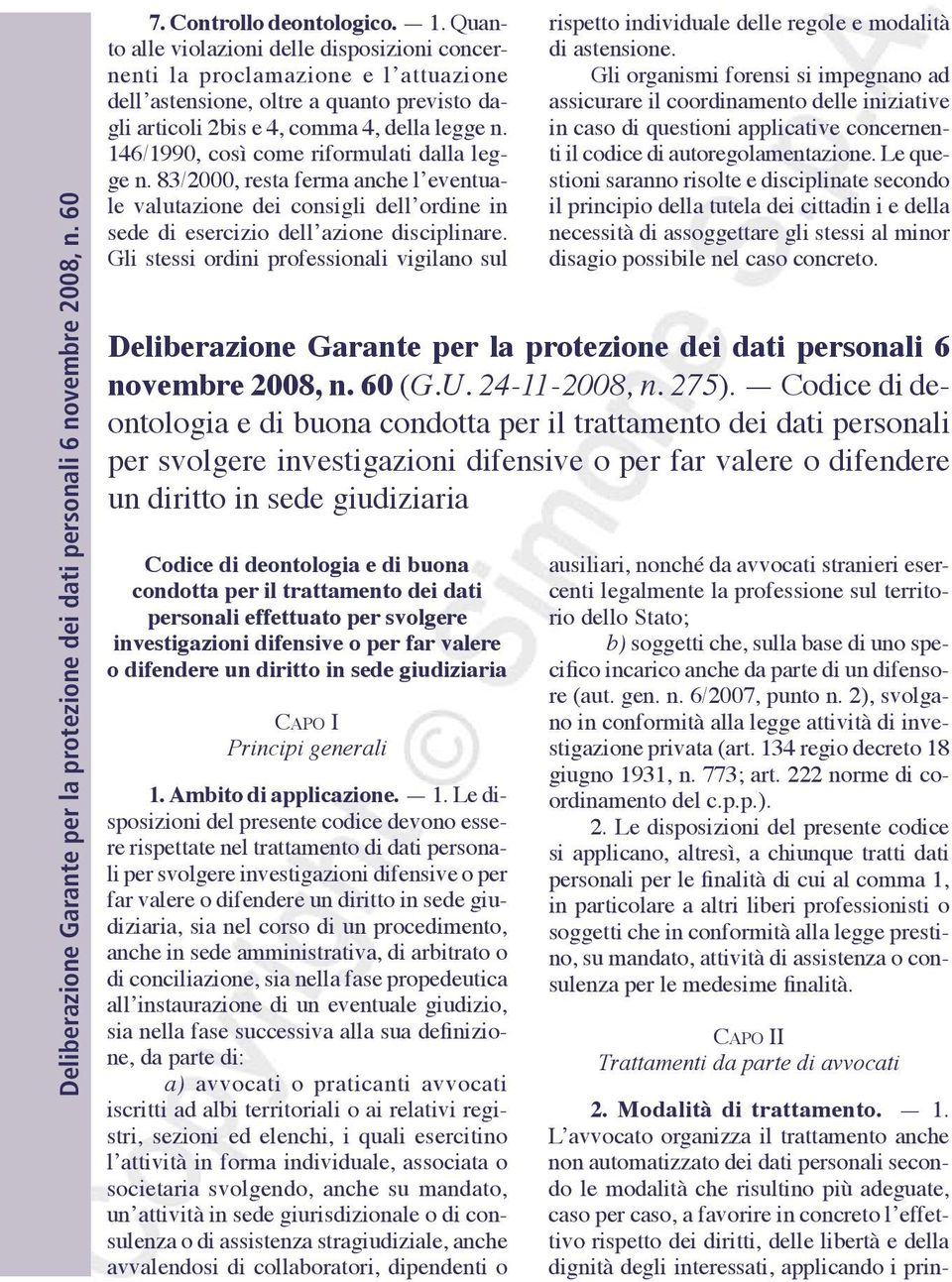 Deliberazione Garante per la protezione dei dati personali 6 novembre 2008, n. 60

7. Controllo deontologico. — 1. Quanto alle violazioni delle disposizioni concernenti la proclamazione e l'attuazione dell'astensione, oltre a quanto previsto dagli articoli 2bis e 4, comma 4, della legge n. 146/1990, così come riformulati dalla legge n. 83/2000, resta ferma anche l'eventuale valutazione dei consigli dell'ordine in sede di esercizio dell'azione disciplinare. Gli stessi ordini professionali vigilano sul rispetto individuale delle regole e modalità di astensione.

Gli organismi forensi si impegnano ad assicurare il coordinamento delle iniziative in caso di questioni applicative concernenti il codice di autoregolamentazione. Le questioni saranno risolte e disciplinate secondo il principio della tutela dei cittadin i e della necessità di assoggettare gli stessi al minor disagio possibile nel caso concreto.

Deliberazione Garante per la protezione dei dati personali 6 novembre 2008, n. 60 (G.U. 24-11-2008, n. 275). — Codice di deontologia e di buona condotta per il trattamento dei dati personali per svolgere investigazioni difensive o per far valere o difendere un diritto in sede giudiziaria

Codice di deontologia e di buona condotta per il trattamento dei dati personali effettuato per svolgere investigazioni difensive o per far valere o difendere un diritto in sede giudiziaria

CAPO I
Principi generali

1. Ambito di applicazione. — 1. Le disposizioni del presente codice devono essere rispettate nel trattamento di dati personali per svolgere investigazioni difensive o per far valere o difendere un diritto in sede giudiziaria, sia nel corso di un procedimento, anche in sede amministrativa, di arbitrato o di conciliazione, sia nella fase propedeutica all'instaurazione di un eventuale giudizio, sia nella fase successiva alla sua definizione, da parte di:

a) avvocati o praticanti avvocati iscritti ad albi territoriali o ai relativi registri, sezioni ed elenchi, i quali esercitino l'attività in forma individuale, associata o societaria svolgendo, anche su mandato, un'attività in sede giurisdizionale o di consulenza o di assistenza stragiudiziale, anche avvalendosi di collaboratori, dipendenti o ausiliari, nonché da avvocati stranieri esercenti legalmente la professione sul territorio dello Stato;

b) soggetti che, sulla base di uno specifico incarico anche da parte di un difensore (aut. gen. n. 6/2007, punto n. 2), svolgano in conformità alla legge attività di investigazione privata (art. 134 regio decreto 18 giugno 1931, n. 773; art. 222 norme di coordinamento del c.p.p.).

2. Le disposizioni del presente codice si applicano, altresì, a chiunque tratti dati personali per le finalità di cui al comma 1, in particolare a altri liberi professionisti o soggetti che in conformità alla legge prestino, su mandato, attività di assistenza o consulenza per le medesime finalità.

CAPO II
Trattamenti da parte di avvocati

2. Modalità di trattamento. — 1. L'avvocato organizza il trattamento anche non automatizzato dei dati personali secondo le modalità che risultino più adeguate, caso per caso, a favorire in concreto l'effettivo rispetto dei diritti, delle libertà e della dignità degli interessati, applicando i prin-